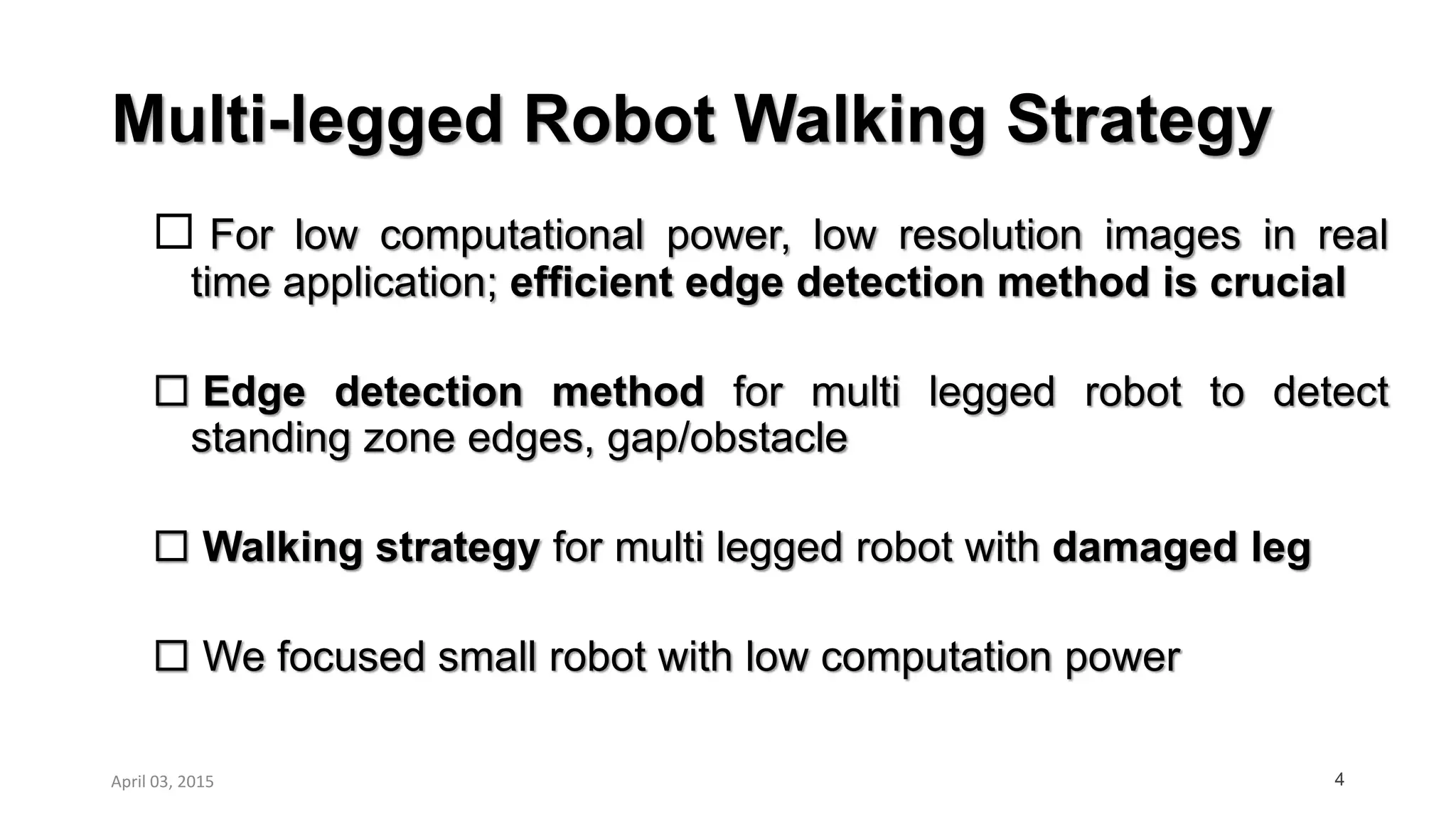 Multi-legged Robot Walking Strategy

☐ For low computational power, low resolution images in real time application; efficient edge detection method is crucial

☐ Edge detection method for multi legged robot to detect standing zone edges, gap/obstacle

☐ Walking strategy for multi legged robot with damaged leg

☐ We focused small robot with low computation power

April 03, 2015

4